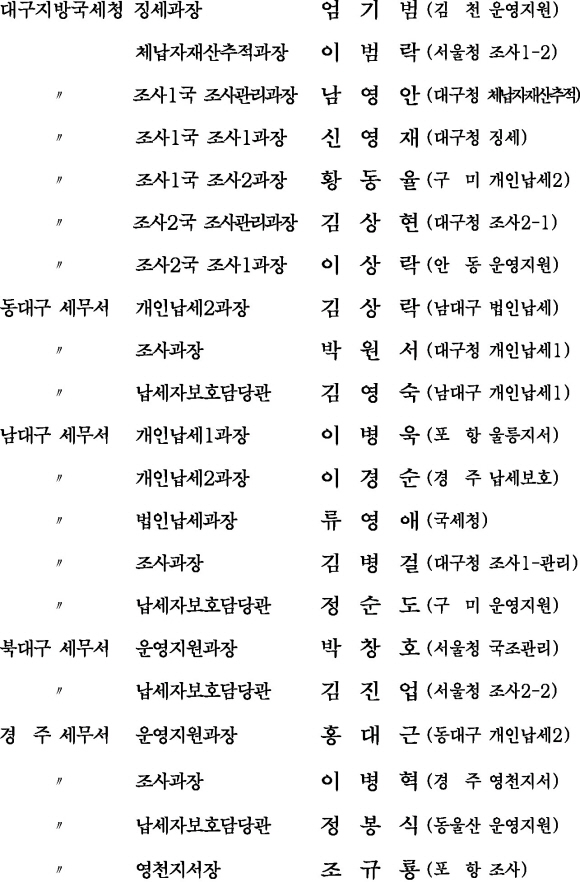 대구지방국세청 징세과장 엄 기 범 (김 천 운영지원)

체납자재산추적과장 이 범 락 (서울청 조사1-2)

〃 조사1국 조사관리과장 남 영 안 (대구청 체납자재산추적)

〃 조사1국 조사1과장 신 영 재 (대구청 징세)

〃 조사1국 조사2과장 황 동 율 (구 미 개인납세2)

〃 조사2국 조사관리과장 김 상 현 (대구청 조사2-1)

〃 조사2국 조사1과장 이 상 락 (안 동 운영지원)

동대구 세무서 개인납세2과장 김 상 락 (남대구 법인납세)

〃 조사과장 박 원 서 (대구청 개인납세1)

〃 납세자보호담당관 김 영 숙 (남대구 개인납세1)

남대구 세무서 개인납세1과장 이 병 욱 (포 항 울릉지서)

〃 개인납세2과장 이 경 순 (경 주 납세보호)

〃 법인납세과장 류 영 애 (국세청)

〃 조사과장 김 병 걸 (대구청 조사1-관리)

〃 납세자보호담당관 정 순 도 (구 미 운영지원)

북대구 세무서 운영지원과장 박 창 호 (서울청 국조관리)

〃 납세자보호담당관 김 진 업 (서울청 조사2-2)

경 주 세무서 운영지원과장 홍 대 근 (동대구 개인납세2)

〃 조사과장 이 병 혁 (경 주 영천지서)

〃 납세자보호담당관 정 봉 식 (동울산 운영지원)

〃 영천지서장 조 규 룡 (포 항 조사)